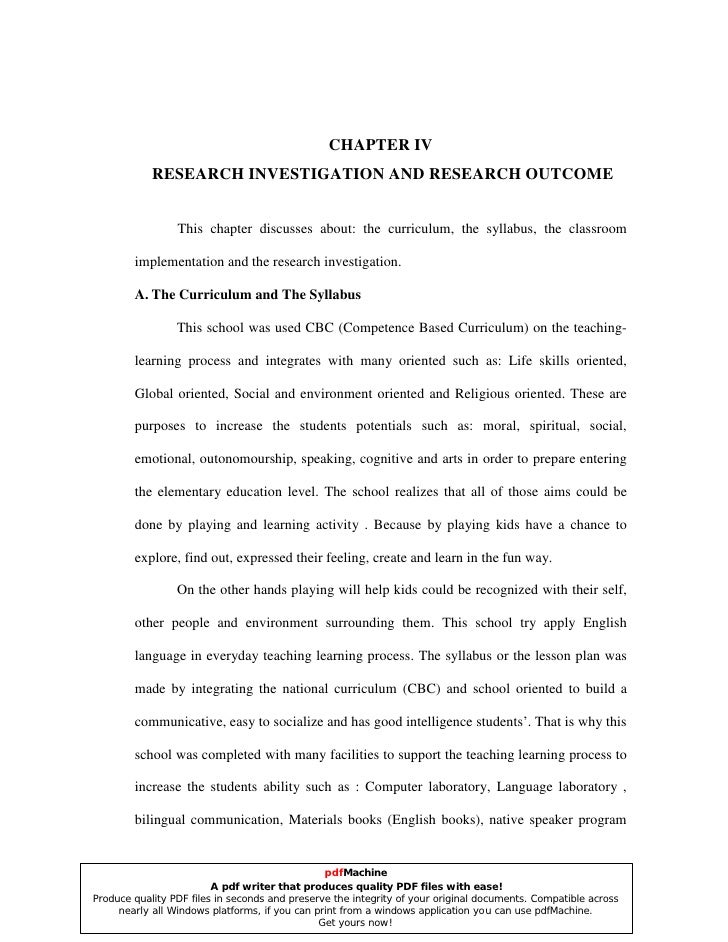 CHAPTER IV
RESEARCH INVESTIGATION AND RESEARCH OUTCOME

This chapter discusses about: the curriculum, the syllabus, the classroom implementation and the research investigation.

A. The Curriculum and The Syllabus

This school was used CBC (Competence Based Curriculum) on the teaching-learning process and integrates with many oriented such as: Life skills oriented, Global oriented, Social and environment oriented and Religious oriented. These are purposes to increase the students potentials such as: moral, spiritual, social, emotional, outonomourship, speaking, cognitive and arts in order to prepare entering the elementary education level. The school realizes that all of those aims could be done by playing and learning activity . Because by playing kids have a chance to explore, find out, expressed their feeling, create and learn in the fun way.

On the other hands playing will help kids could be recognized with their self, other people and environment surrounding them. This school try apply English language in everyday teaching learning process. The syllabus or the lesson plan was made by integrating the national curriculum (CBC) and school oriented to build a communicative, easy to socialize and has good intelligence students'. That is why this school was completed with many facilities to support the teaching learning process to increase the students ability such as : Computer laboratory, Language laboratory , bilingual communication, Materials books (English books), native speaker program

pdfMachine
A pdf writer that produces quality PDF files with ease!
Produce quality PDF files in seconds and preserve the integrity of your original documents. Compatible across nearly all Windows platforms, if you can print from a windows application you can use pdfMachine.
Get yours now!